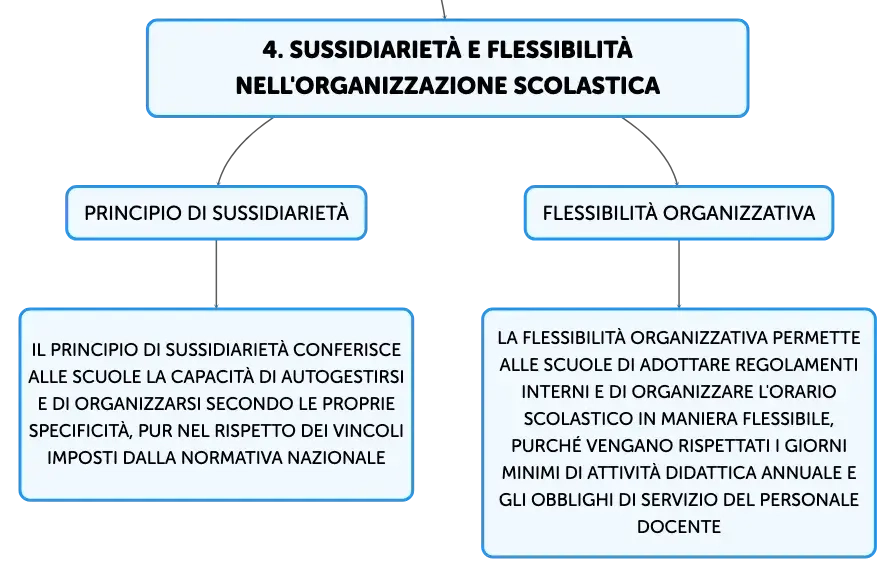 4. SUSSIDIARIETÀ E FLESSIBILITÀ NELL'ORGANIZZAZIONE SCOLASTICA

PRINCIPIO DI SUSSIDIARIETÀ

IL PRINCIPIO DI SUSSIDIARIETÀ CONFERISCE ALLE SCUOLE LA CAPACITÀ DI AUTOGESTIRSI E DI ORGANIZZARSI SECONDO LE PROPRIE SPECIFICITÀ, PUR NEL RISPETTO DEI VINCOLI IMPOSTI DALLA NORMATIVA NAZIONALE

FLESSIBILITÀ ORGANIZZATIVA

LA FLESSIBILITÀ ORGANIZZATIVA PERMETTE ALLE SCUOLE DI ADOTTARE REGOLAMENTI INTERNI E DI ORGANIZZARE L'ORARIO SCOLASTICO IN MANIERA FLESSIBILE, PURCHÉ VENGANO RISPETTATI I GIORNI MINIMI DI ATTIVITÀ DIDATTICA ANNUALE E GLI OBBLIGHI DI SERVIZIO DEL PERSONALE DOCENTE